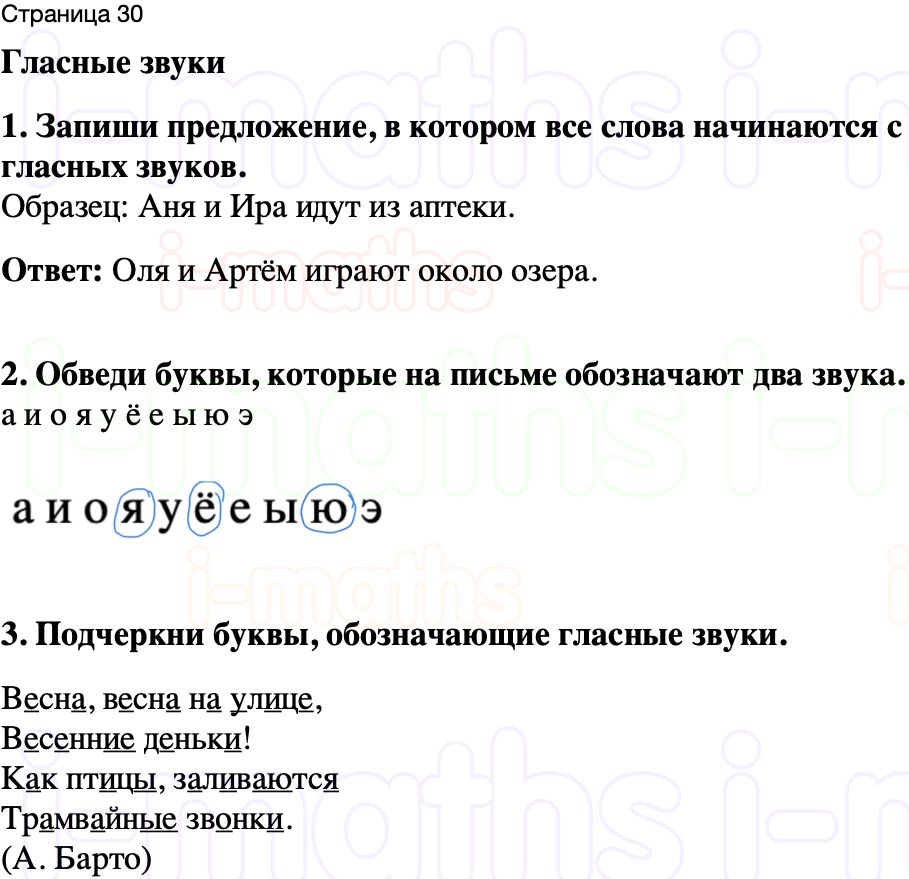 Страница 30

Гласные звуки

1. Запиши предложение, в котором все слова начинаются с гласных звуков.
Образец: Аня и Ира идут из аптеки.

Ответ: Оля и Артём играют около озера.

2. Обведи буквы, которые на письме обозначают два звука.
а и о я у ё е ы ю э

а и о я у ё е ы ю э

3. Подчеркни буквы, обозначающие гласные звуки.

Весна, весна на улице,
Весенние деньки!
Как птицы, заливаются
Трамвайные звонки.
(А. Барто)

i-maths